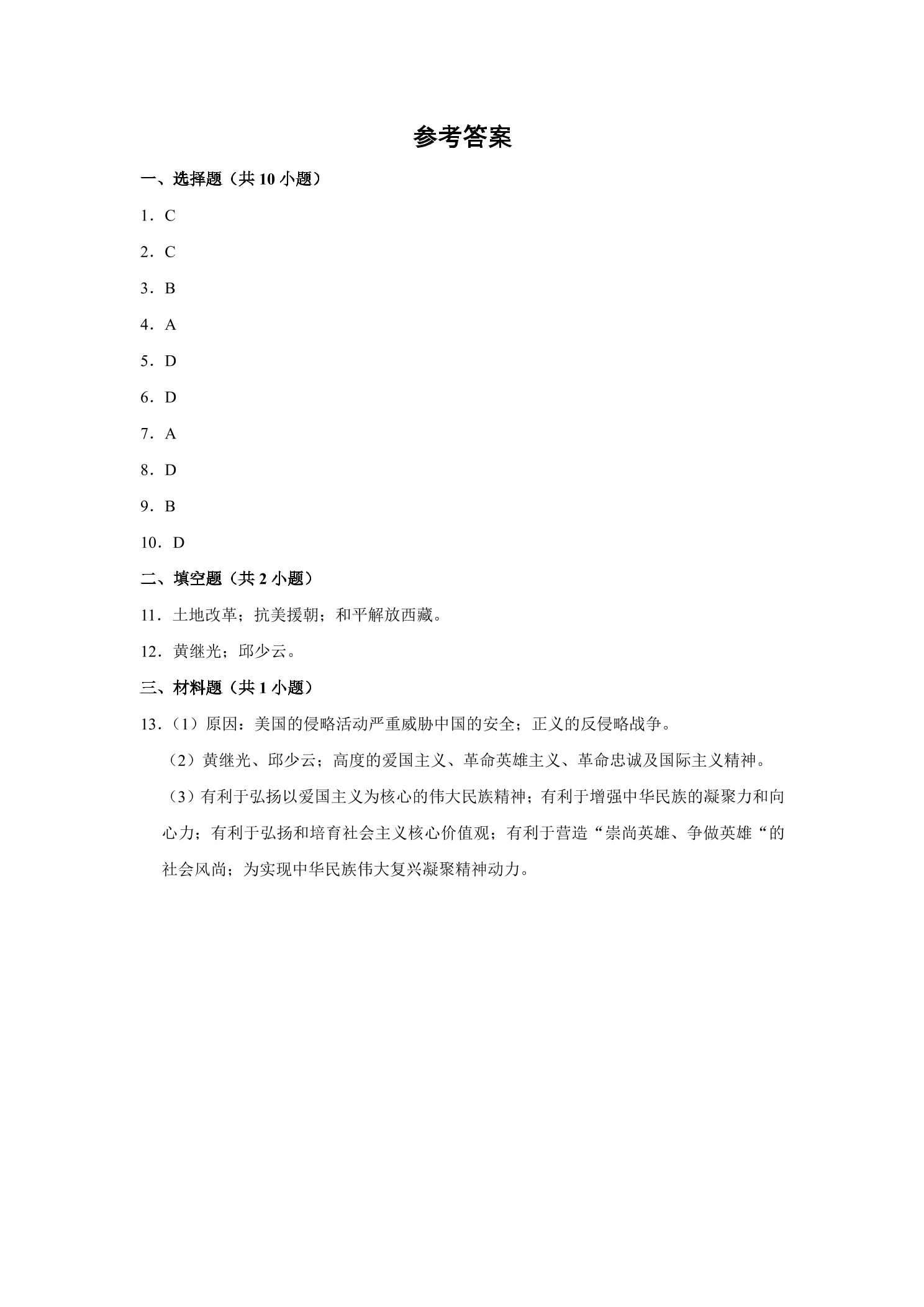 参考答案

一、选择题（共10小题）

1．C

2．C

3．B

4．A

5．D

6．D

7．A

8．D

9．B

10．D

二、填空题（共2小题）

11．土地改革；抗美援朝；和平解放西藏。

12．黄继光；邱少云。

三、材料题（共1小题）

13．（1）原因：美国的侵略活动严重威胁中国的安全；正义的反侵略战争。

（2）黄继光、邱少云；高度的爱国主义、革命英雄主义、革命忠诚及国际主义精神。

（3）有利于弘扬以爱国主义为核心的伟大民族精神；有利于增强中华民族的凝聚力和向心力；有利于弘扬和培育社会主义核心价值观；有利于营造“崇尚英雄、争做英雄“的社会风尚；为实现中华民族伟大复兴凝聚精神动力。